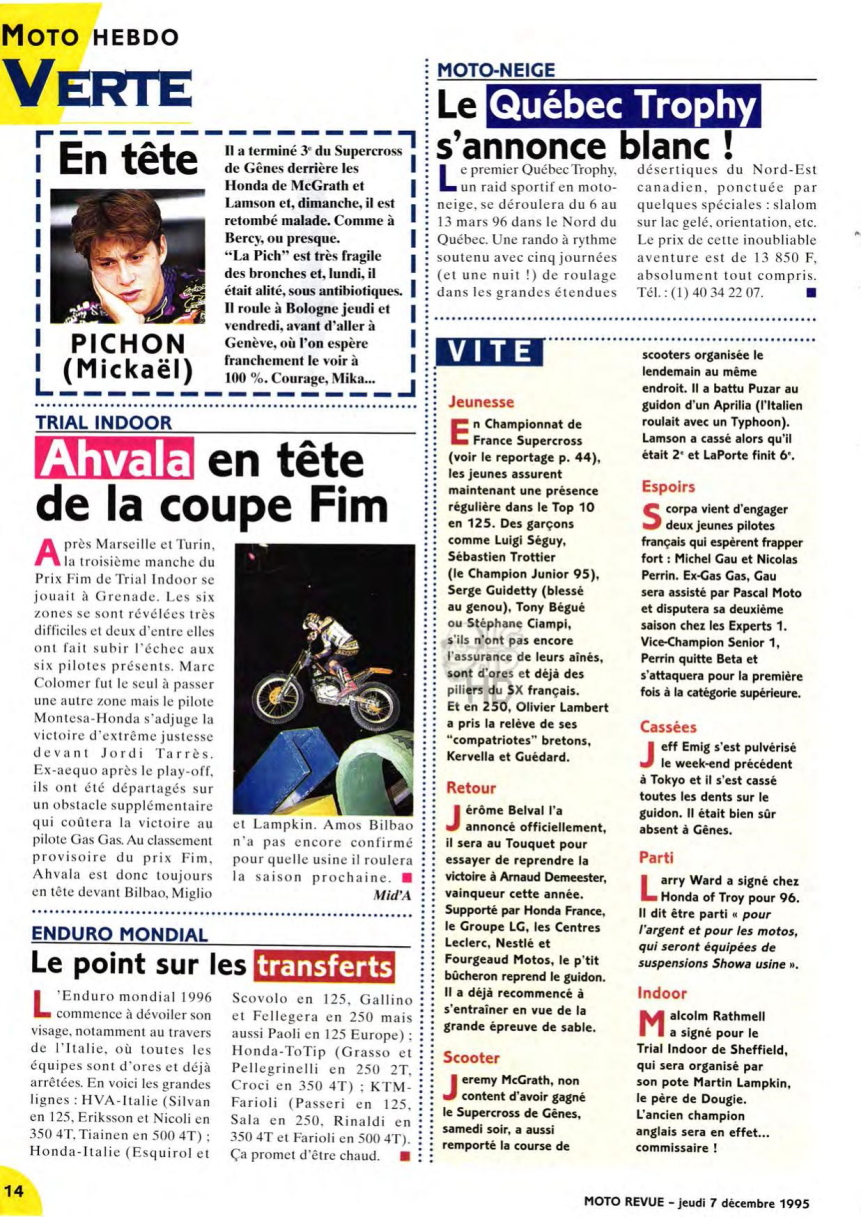 MOTO HEBDO
VERTE

En tête

PICHON (Mickaël)

Il a terminé 3ᵉ du Supercross de Gênes derrière les Honda de McGrath et Lamson et, dimanche, il est retombé malade. Comme à Bercy, ou presque. "La Pich" est très fragile des bronches et, lundi, il était alité, sous antibiotiques. Il roule à Bologne jeudi et vendredi, avant d'aller à Genève, où l'on espère franchement le voir à 100 %. Courage, Mika...

TRIAL INDOOR
Ahvala en tête de la coupe Fim

Après Marseille et Turin, la troisième manche du Prix Fim de Trial Indoor se jouait à Grenade. Les six zones se sont révélées très difficiles et deux d'entre elles ont fait subir l'échec aux six pilotes présents. Marc Colomer fut le seul à passer une autre zone mais le pilote Montesa-Honda s'adjuge la victoire d'extrême justesse devant Jordi Tarrès. Ex-aequo après le play-off, ils ont été départagés sur un obstacle supplémentaire qui coûtera la victoire au pilote Gas Gas. Au classement provisoire du prix Fim, Ahvala est donc toujours en tête devant Bilbao, Miglio et Lampkin. Amos Bilbao n'a pas encore confirmé pour quelle usine il roulera la saison prochaine. ■
Mid'A

ENDURO MONDIAL
Le point sur les transferts

L'Enduro mondial 1996 commence à dévoiler son visage, notamment au travers de l'Italie, où toutes les équipes sont d'ores et déjà arrêtées. En voici les grandes lignes : HVA-Italie (Silvan en 125, Eriksson et Nicoli en 350 4T, Tiainen en 500 4T) ; Honda-Italie (Esquirol et Scovolo en 125, Gallino et Fellegera en 250 mais aussi Paoli en 125 Europe) ; Honda-ToTip (Grasso et Pellegrinelli en 250 2T, Croci en 350 4T) ; KTM-Farioli (Passeri en 125, Sala en 250, Rinaldi en 350 4T et Farioli en 500 4T). Ça promet d'être chaud. ■

MOTO-NEIGE
Le Québec Trophy s'annonce blanc !

Le premier Québec Trophy, un raid sportif en moto-neige, se déroulera du 6 au 13 mars 96 dans le Nord du Québec. Une rando à rythme soutenu avec cinq journées (et une nuit !) de roulage dans les grandes étendues désertiques du Nord-Est canadien, ponctuée par quelques spéciales : slalom sur lac gelé, orientation, etc. Le prix de cette inoubliable aventure est de 13 850 F, absolument tout compris. Tél. : (1) 40 34 22 07. ■

VITE

Jeunesse
En Championnat de France Supercross (voir le reportage p. 44), les jeunes assurent maintenant une présence régulière dans le Top 10 en 125. Des garçons comme Luigi Séguy, Sébastien Trottier (le Champion Junior 95), Serge Guidetty (blessé au genou), Tony Bégué ou Stéphane Ciampi, s'ils n'ont pas encore l'assurance de leurs aînés, sont d'ores et déjà des piliers du SX français. Et en 250, Olivier Lambert a pris la relève de ses "compatriotes" bretons, Kervella et Guédard.

Retour
Jérôme Belval l'a annoncé officiellement, il sera au Touquet pour essayer de reprendre la victoire à Arnaud Demeester, vainqueur cette année. Supporté par Honda France, le Groupe LG, les Centres Leclerc, Nestlé et Fourgeaud Motos, le p'tit bûcheron reprend le guidon. Il a déjà recommencé à s'entraîner en vue de la grande épreuve de sable.

Scooter
Jeremy McGrath, non content d'avoir gagné le Supercross de Gênes, samedi soir, a aussi remporté la course de scooters organisée le lendemain au même endroit. Il a battu Puzar au guidon d'un Aprilia (l'Italien roulait avec un Typhoon). Lamson a cassé alors qu'il était 2ᵉ et LaPorte finit 6ᵉ.

Espoirs
Scorpa vient d'engager deux jeunes pilotes français qui espèrent frapper fort : Michel Gau et Nicolas Perrin. Ex-Gas Gas, Gau sera assisté par Pascal Moto et disputera sa deuxième saison chez les Experts 1. Vice-Champion Senior 1, Perrin quitte Beta et s'attaquera pour la première fois à la catégorie supérieure.

Cassées
Jeff Emig s'est pulvérisé le week-end précédent à Tokyo et il s'est cassé toutes les dents sur le guidon. Il était bien sûr absent à Gênes.

Parti
Larry Ward a signé chez Honda of Troy pour 96. Il dit être parti « pour l'argent et pour les motos, qui seront équipées de suspensions Showa usine ».

Indoor
Malcolm Rathmell a signé pour le Trial Indoor de Sheffield, qui sera organisé par son pote Martin Lampkin, le père de Dougie. L'ancien champion anglais sera en effet... commissaire !

14
MOTO REVUE - jeudi 7 décembre 1995